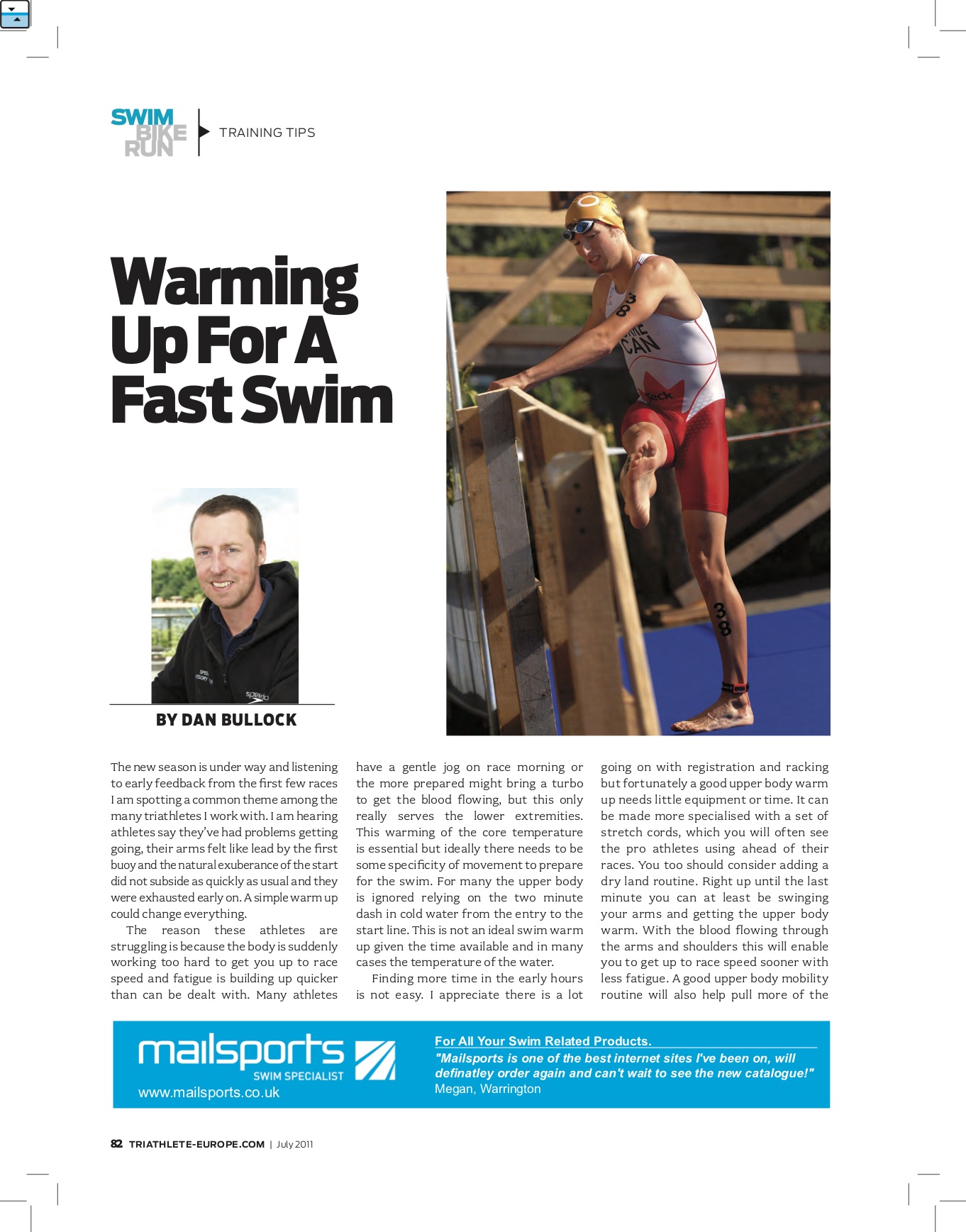 SWIM BIKE RUN

TRAINING TIPS

Warming Up For A Fast Swim

BY DAN BULLOCK

The new season is under way and listening to early feedback from the first few races I am spotting a common theme among the many triathletes I work with. I am hearing athletes say they've had problems getting going, their arms felt like lead by the first buoy and the natural exuberance of the start did not subside as quickly as usual and they were exhausted early on. A simple warm up could change everything.

The reason these athletes are struggling is because the body is suddenly working too hard to get you up to race speed and fatigue is building up quicker than can be dealt with. Many athletes have a gentle jog on race morning or the more prepared might bring a turbo to get the blood flowing, but this only really serves the lower extremities. This warming of the core temperature is essential but ideally there needs to be some specificity of movement to prepare for the swim. For many the upper body is ignored relying on the two minute dash in cold water from the entry to the start line. This is not an ideal swim warm up given the time available and in many cases the temperature of the water.

Finding more time in the early hours is not easy. I appreciate there is a lot going on with registration and racking but fortunately a good upper body warm up needs little equipment or time. It can be made more specialised with a set of stretch cords, which you will often see the pro athletes using ahead of their races. You too should consider adding a dry land routine. Right up until the last minute you can at least be swinging your arms and getting the upper body warm. With the blood flowing through the arms and shoulders this will enable you to get up to race speed sooner with less fatigue. A good upper body mobility routine will also help pull more of the

mailsports SWIM SPECIALIST
www.mailsports.co.uk

For All Your Swim Related Products.
"Mailsports is one of the best internet sites I've been on, will definatley order again and can't wait to see the new catalogue!"
Megan, Warrington

82 TRIATHLETE-EUROPE.COM | July 2011